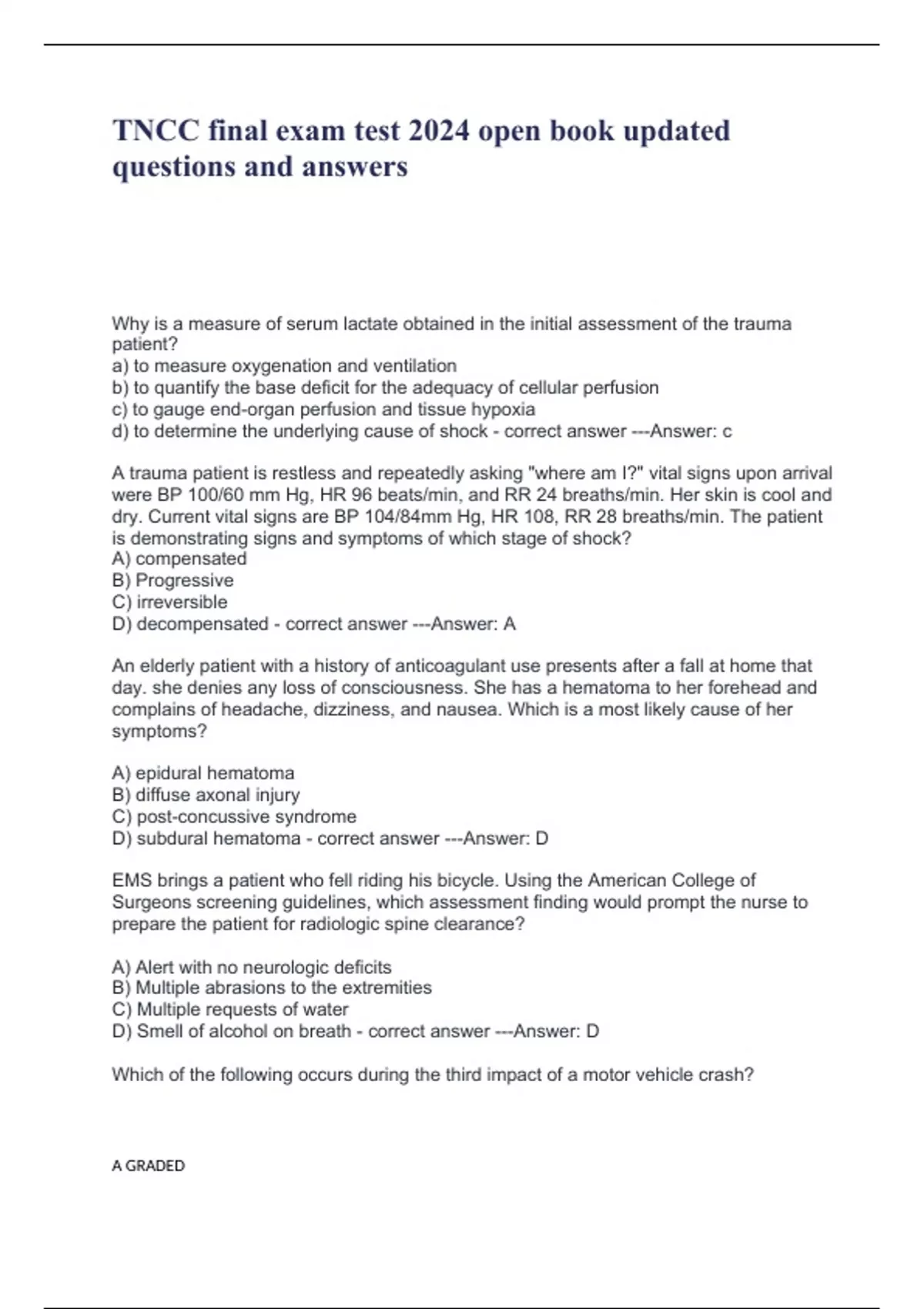 TNCC final exam test 2024 open book updated questions and answers

Why is a measure of serum lactate obtained in the initial assessment of the trauma patient?
a) to measure oxygenation and ventilation
b) to quantify the base deficit for the adequacy of cellular perfusion
c) to gauge end-organ perfusion and tissue hypoxia
d) to determine the underlying cause of shock - correct answer ---Answer: c

A trauma patient is restless and repeatedly asking "where am I?" vital signs upon arrival were BP 100/60 mm Hg, HR 96 beats/min, and RR 24 breaths/min. Her skin is cool and dry. Current vital signs are BP 104/84mm Hg, HR 108, RR 28 breaths/min. The patient is demonstrating signs and symptoms of which stage of shock?
A) compensated
B) Progressive
C) irreversible
D) decompensated - correct answer ---Answer: A

An elderly patient with a history of anticoagulant use presents after a fall at home that day. she denies any loss of consciousness. She has a hematoma to her forehead and complains of headache, dizziness, and nausea. Which is a most likely cause of her symptoms?

A) epidural hematoma
B) diffuse axonal injury
C) post-concussive syndrome
D) subdural hematoma - correct answer ---Answer: D

EMS brings a patient who fell riding his bicycle. Using the American College of Surgeons screening guidelines, which assessment finding would prompt the nurse to prepare the patient for radiologic spine clearance?

A) Alert with no neurologic deficits
B) Multiple abrasions to the extremities
C) Multiple requests of water
D) Smell of alcohol on breath - correct answer ---Answer: D

Which of the following occurs during the third impact of a motor vehicle crash?

A GRADED